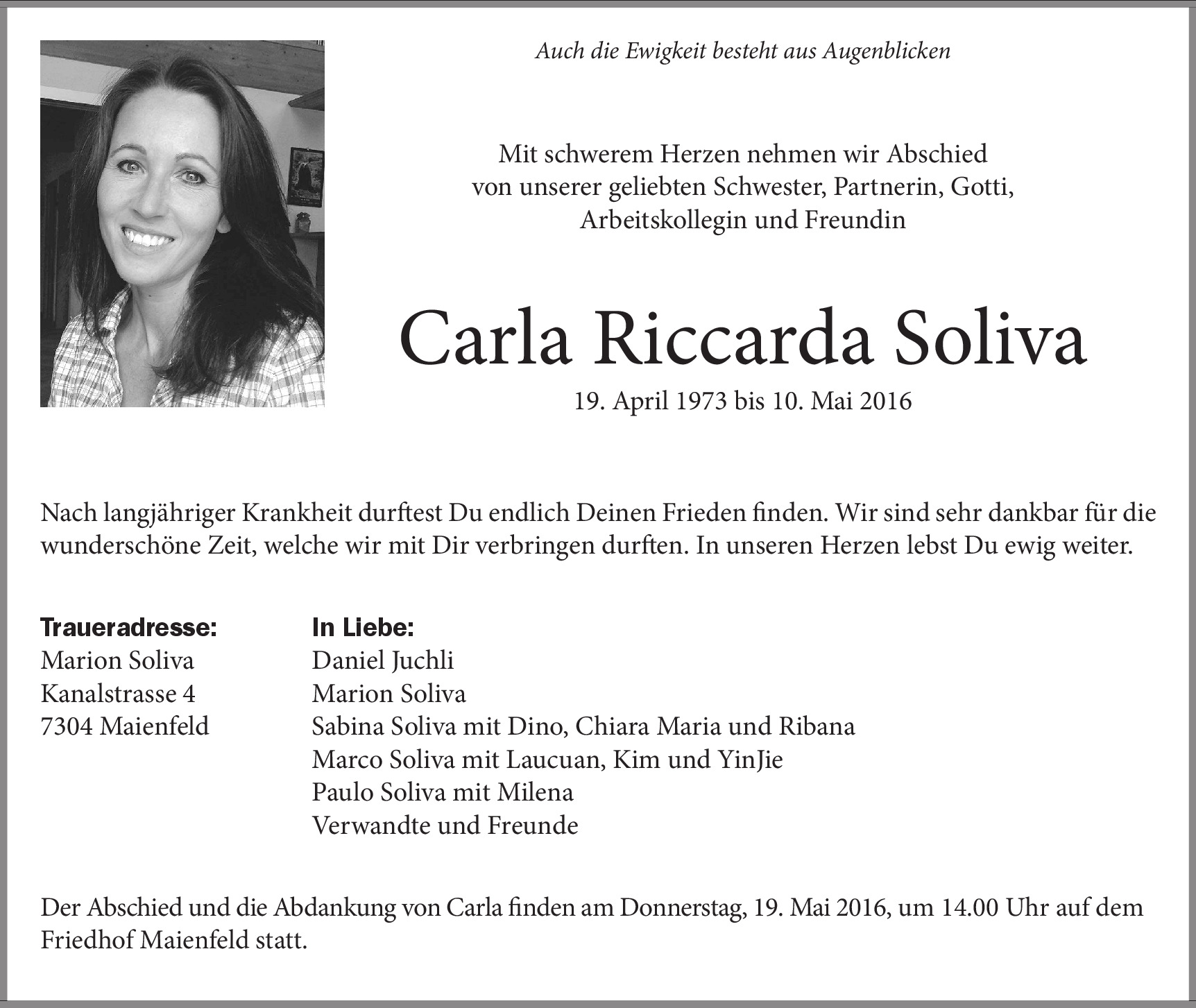 Auch die Ewigkeit besteht aus Augenblicken

Mit schwerem Herzen nehmen wir Abschied von unserer geliebten Schwester, Partnerin, Gotti, Arbeitskollegin und Freundin

Carla Riccarda Soliva

19. April 1973 bis 10. Mai 2016

Nach langjähriger Krankheit durftest Du endlich Deinen Frieden finden. Wir sind sehr dankbar für die wunderschöne Zeit, welche wir mit Dir verbringen durften. In unseren Herzen lebst Du ewig weiter.

Traueradresse:
Marion Soliva
Kanalstrasse 4
7304 Maienfeld

In Liebe:
Daniel Juchli
Marion Soliva
Sabina Soliva mit Dino, Chiara Maria und Ribana
Marco Soliva mit Laucuan, Kim und YinJie
Paulo Soliva mit Milena
Verwandte und Freunde

Der Abschied und die Abdankung von Carla finden am Donnerstag, 19. Mai 2016, um 14.00 Uhr auf dem Friedhof Maienfeld statt.